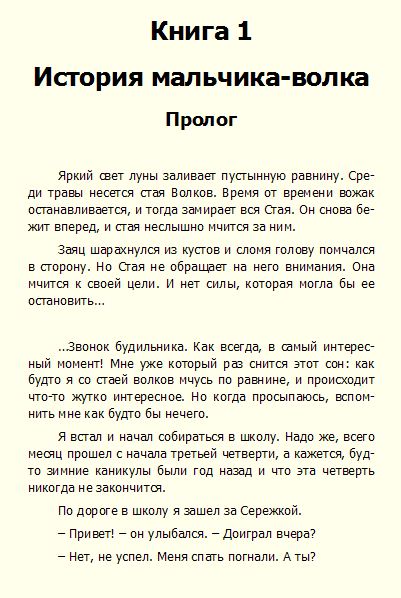 Книга 1

История мальчика-волка

Пролог

Яркий свет луны заливает пустынную равнину. Среди травы несется стая Волков. Время от времени вожак останавливается, и тогда замирает вся Стая. Он снова бежит вперед, и стая неслышно мчится за ним.

Заяц шарахнулся из кустов и сломя голову помчался в сторону. Но Стая не обращает на него внимания. Она мчится к своей цели. И нет силы, которая могла бы ее остановить...

...Звонок будильника. Как всегда, в самый интересный момент! Мне уже который раз снится этот сон: как будто я со стаей волков мчусь по равнине, и происходит что-то жутко интересное. Но когда просыпаюсь, вспомнить мне как будто бы нечего.

Я встал и начал собираться в школу. Надо же, всего месяц прошел с начала третьей четверти, а кажется, будто зимние каникулы были год назад и что эта четверть никогда не закончится.

По дороге в школу я зашел за Сережкой.

– Привет! – он улыбался. – Доиграл вчера?

– Нет, не успел. Меня спать погнали. А ты?